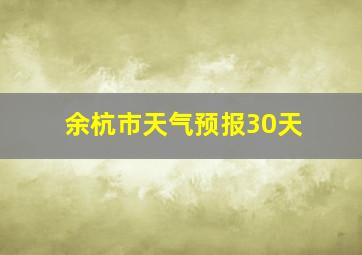 余杭市天气预报30天